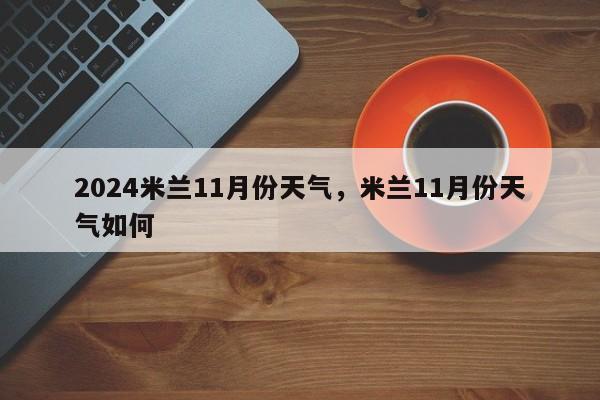 2024米兰11月份天气，米兰11月份天气如何